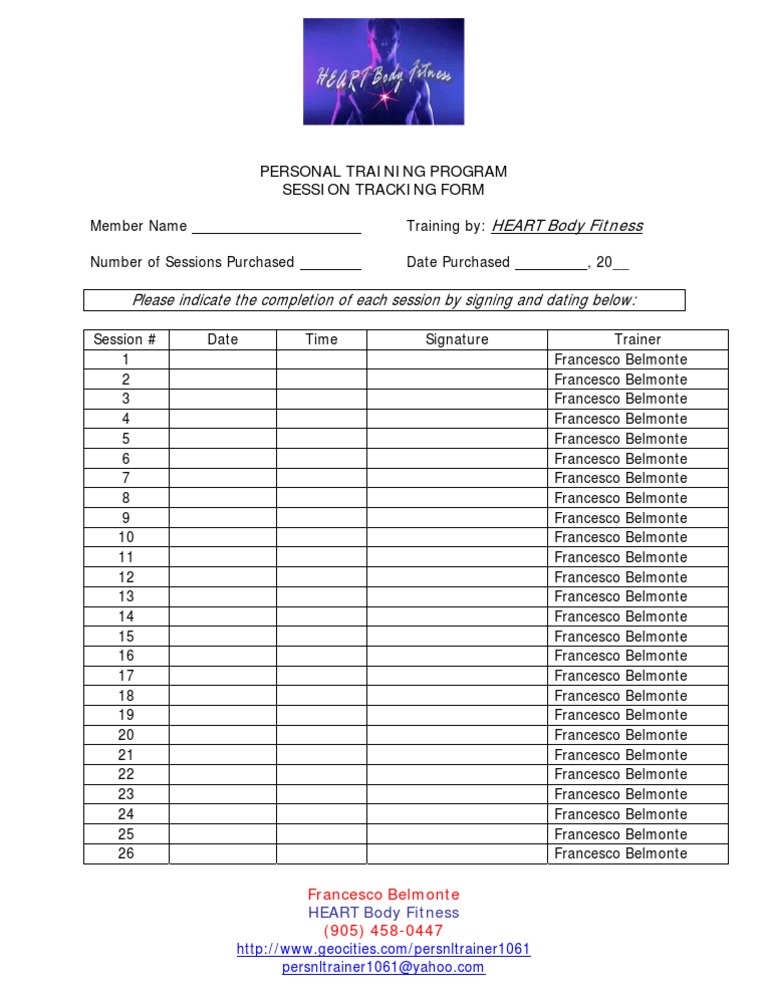 HEART Body Fitness

PERSONAL TRAINING PROGRAM
SESSION TRACKING FORM

Member Name ____________________

Training by: HEART Body Fitness

Number of Sessions Purchased ________

Date Purchased _________, 20__

Please indicate the completion of each session by signing and dating below:

| Session # | Date | Time | Signature | Trainer |
|---|---|---|---|---|
| 1 | | | | Francesco Belmonte |
| 2 | | | | Francesco Belmonte |
| 3 | | | | Francesco Belmonte |
| 4 | | | | Francesco Belmonte |
| 5 | | | | Francesco Belmonte |
| 6 | | | | Francesco Belmonte |
| 7 | | | | Francesco Belmonte |
| 8 | | | | Francesco Belmonte |
| 9 | | | | Francesco Belmonte |
| 10 | | | | Francesco Belmonte |
| 11 | | | | Francesco Belmonte |
| 12 | | | | Francesco Belmonte |
| 13 | | | | Francesco Belmonte |
| 14 | | | | Francesco Belmonte |
| 15 | | | | Francesco Belmonte |
| 16 | | | | Francesco Belmonte |
| 17 | | | | Francesco Belmonte |
| 18 | | | | Francesco Belmonte |
| 19 | | | | Francesco Belmonte |
| 20 | | | | Francesco Belmonte |
| 21 | | | | Francesco Belmonte |
| 22 | | | | Francesco Belmonte |
| 23 | | | | Francesco Belmonte |
| 24 | | | | Francesco Belmonte |
| 25 | | | | Francesco Belmonte |
| 26 | | | | Francesco Belmonte |

Francesco Belmonte
HEART Body Fitness
(905) 458-0447
http://www.geocities.com/persnltrainer1061
persnltrainer1061@yahoo.com